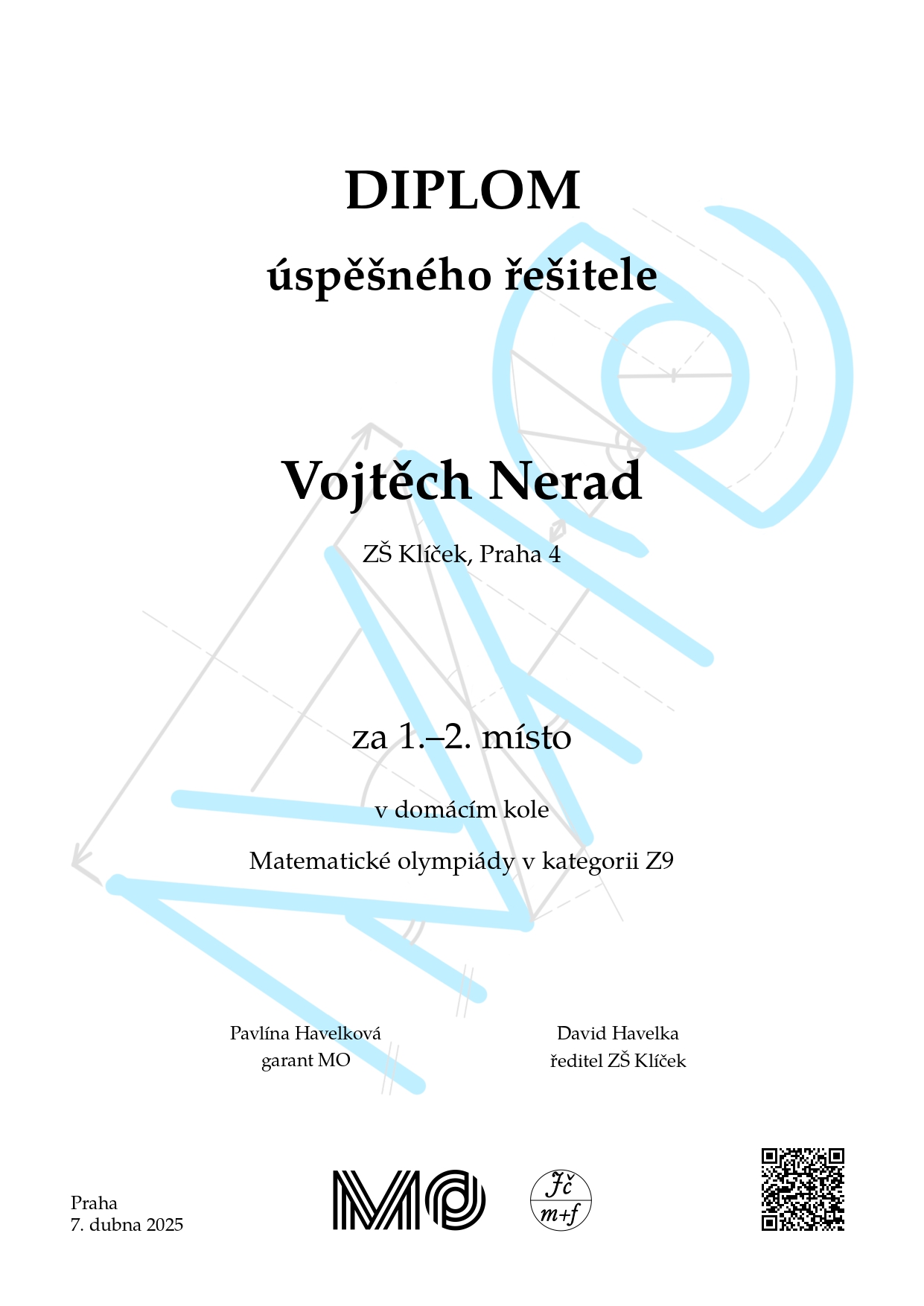 DIPLOM

úspěšného řešitele

Vojtěch Nerad

ZŠ Klíček, Praha 4

za 1.–2. místo

v domácím kole

Matematické olympiády v kategorii Z9

Pavlína Havelková
garant MO

David Havelka
ředitel ZŠ Klíček

Praha
7. dubna 2025

MO

Jč
m+f